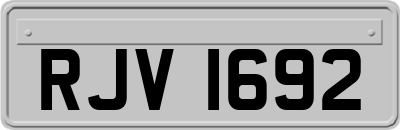 RJV 1692